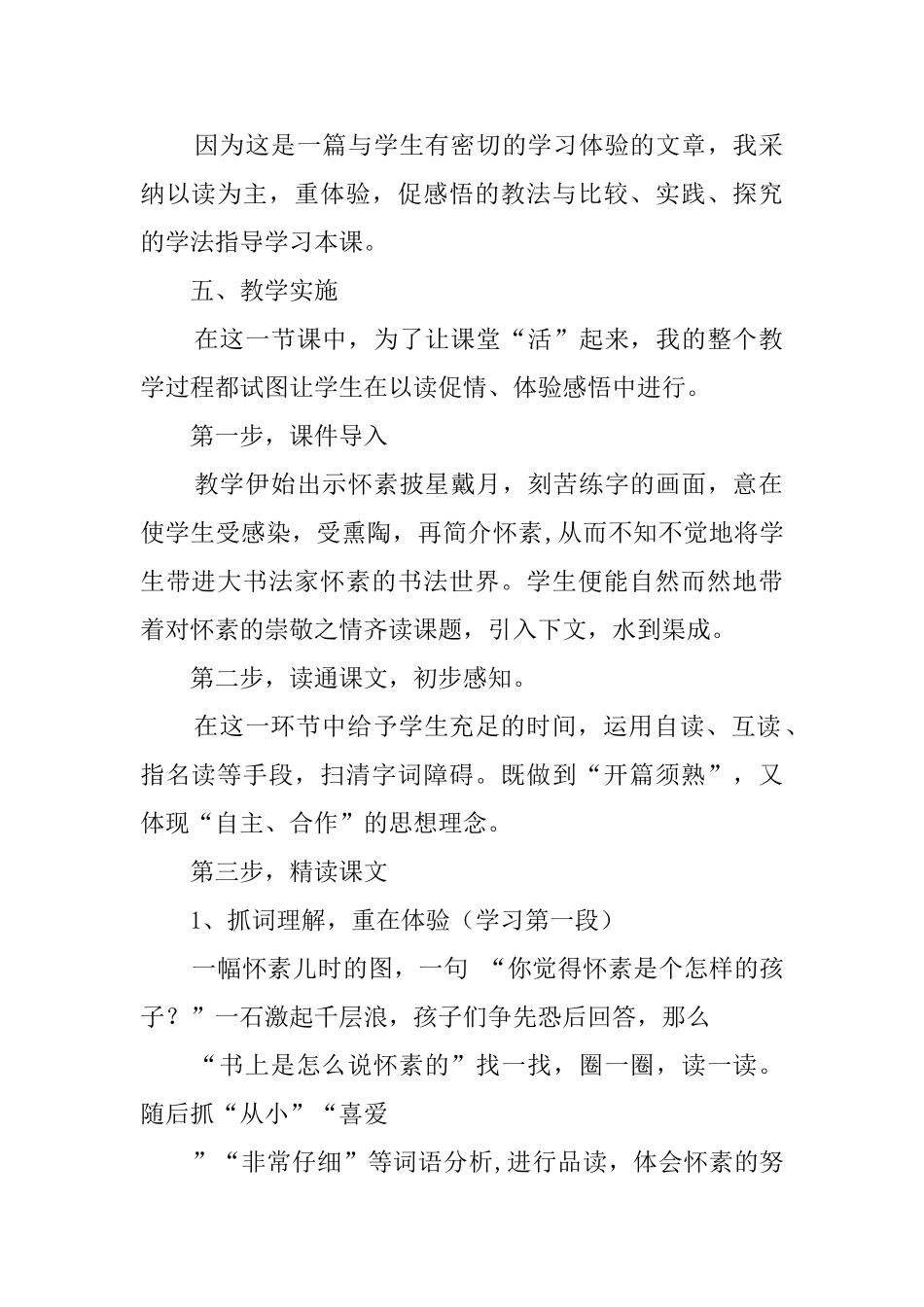 因为这是一篇与学生有密切的学习体验的文章，我采纳以读为主，重体验，促感悟的教法与比较、实践、探究的学法指导学习本课。

五、教学实施

在这一节课中，为了让课堂“活”起来，我的整个教学过程都试图让学生在以读促情、体验感悟中进行。

第一步，课件导入

教学伊始出示怀素披星戴月，刻苦练字的画面，意在使学生受感染，受熏陶，再简介怀素,从而不知不觉地将学生带进大书法家怀素的书法世界。学生便能自然而然地带着对怀素的崇敬之情齐读课题，引入下文，水到渠成。

第二步，读通课文，初步感知。

在这一环节中给予学生充足的时间，运用自读、互读、指名读等手段，扫清字词障碍。既做到“开篇须熟”，又体现“自主、合作”的思想理念。

第三步，精读课文

1、抓词理解，重在体验（学习第一段）

一幅怀素儿时的图，一句 “你觉得怀素是个怎样的孩子？”一石激起千层浪，孩子们争先恐后回答，那么

“书上是怎么说怀素的”找一找，圈一圈，读一读。随后抓“从小”“喜爱

”“非常仔细”等词语分析,进行品读，体会怀素的努